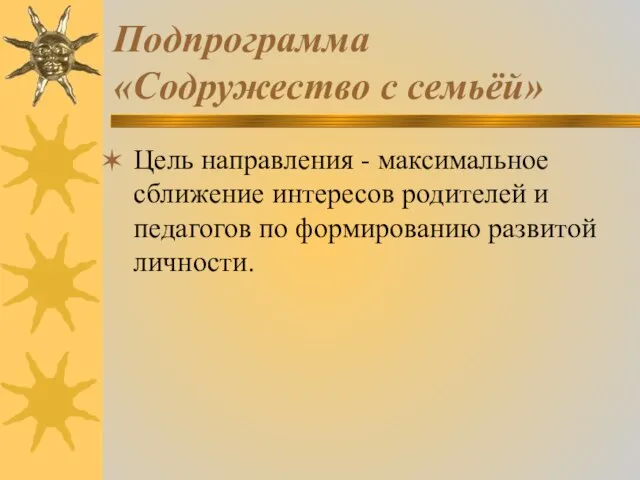 Подпрограмма «Содружество с семьёй»

Цель направления - максимальное сближение интересов родителей и педагогов по формированию развитой личности.